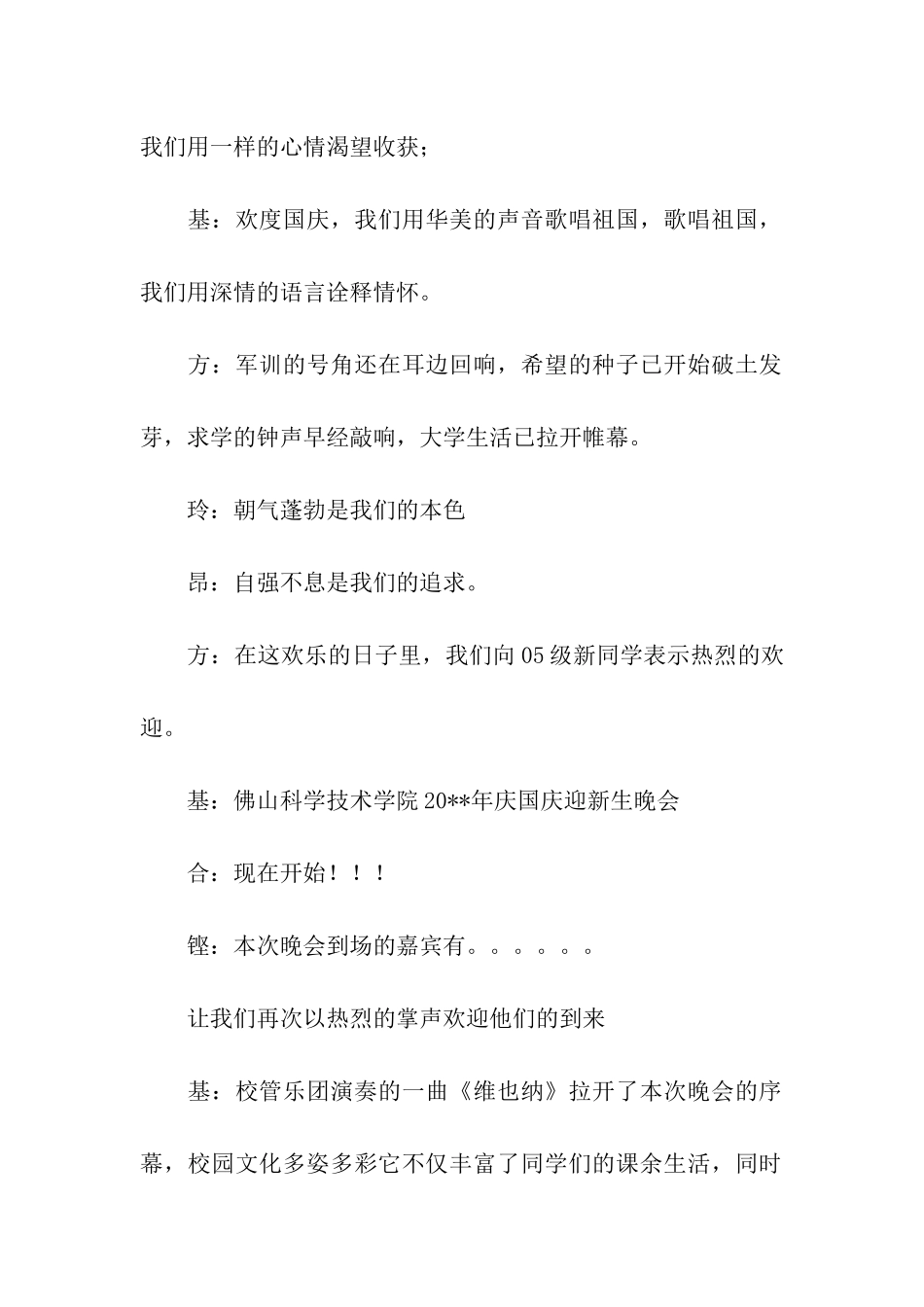 我们用一样的心情渴望收获；

基：欢度国庆，我们用华美的声音歌唱祖国，歌唱祖国，我们用深情的语言诠释情怀。

方：军训的号角还在耳边回响，希望的种子已开始破土发芽，求学的钟声早经敲响，大学生活已拉开帷幕。

玲：朝气蓬勃是我们的本色

昂：自强不息是我们的追求。

方：在这欢乐的日子里，我们向05级新同学表示热烈的欢迎。

基：佛山科学技术学院20**年庆国庆迎新生晚会

合：现在开始！！！

铿：本次晚会到场的嘉宾有。。。。。。

让我们再次以热烈的掌声欢迎他们的到来

基：校管乐团演奏的一曲《维也纳》拉开了本次晚会的序幕，校园文化多姿多彩它不仅丰富了同学们的课余生活，同时